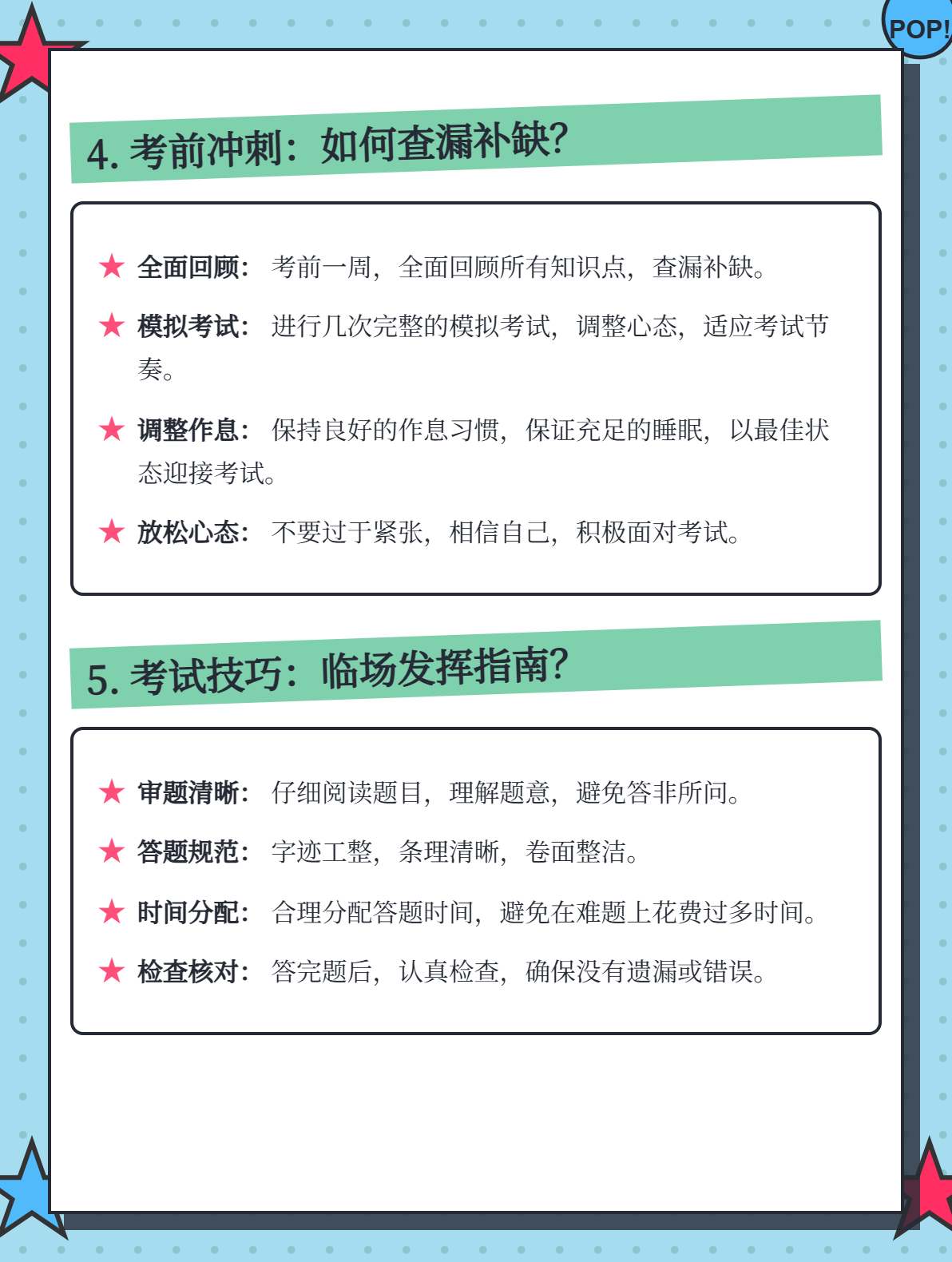 POP!

4. 考前冲刺：如何查漏补缺?

★ 全面回顾：考前一周，全面回顾所有知识点，查漏补缺。

★ 模拟考试：进行几次完整的模拟考试，调整心态，适应考试节奏。

★ 调整作息：保持良好的作息习惯，保证充足的睡眠，以最佳状态迎接考试。

★ 放松心态：不要过于紧张，相信自己，积极面对考试。

5. 考试技巧：临场发挥指南?

★ 审题清晰：仔细阅读题目，理解题意，避免答非所问。

★ 答题规范：字迹工整，条理清晰，卷面整洁。

★ 时间分配：合理分配答题时间，避免在难题上花费过多时间。

★ 检查核对：答完题后，认真检查，确保没有遗漏或错误。